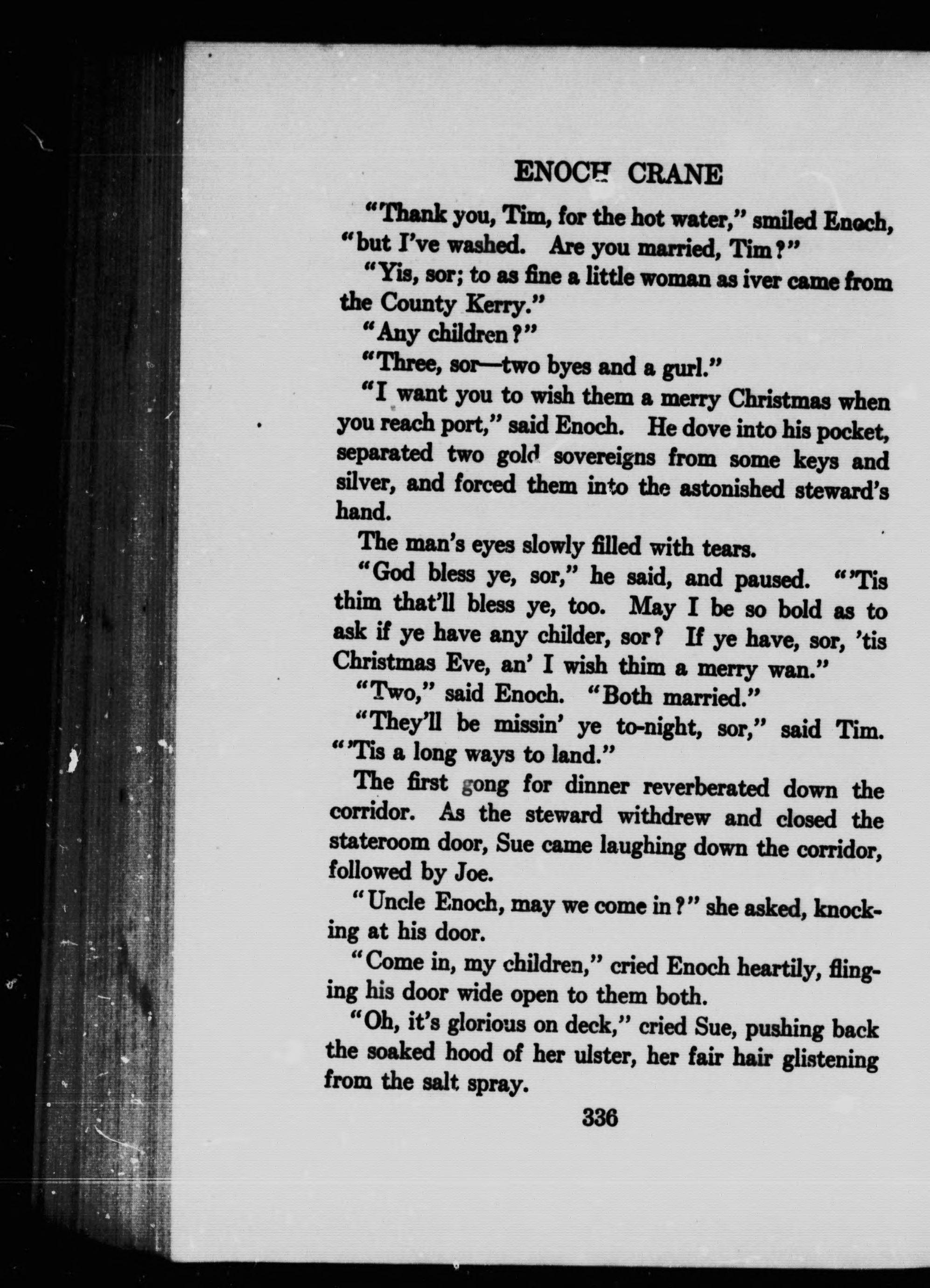 ENOCH CRANE

"Thank you, Tim, for the hot water," smiled Enoch, "but I've washed. Are you married, Tim?"

"Yis, sor; to as fine a little woman as iver came from the County Kerry."

"Any children?"

"Three, sor—two byes and a gurl."

"I want you to wish them a merry Christmas when you reach port," said Enoch. He dove into his pocket, separated two gold sovereigns from some keys and silver, and forced them into the astonished steward's hand.

The man's eyes slowly filled with tears.

"God bless ye, sor," he said, and paused. "'Tis thim that'll bless ye, too. May I be so bold as to ask if ye have any childer, sor? If ye have, sor, 'tis Christmas Eve, an' I wish thim a merry wan."

"Two," said Enoch. "Both married."

"They'll be missin' ye to-night, sor," said Tim. "'Tis a long ways to land."

The first gong for dinner reverberated down the corridor. As the steward withdrew and closed the stateroom door, Sue came laughing down the corridor, followed by Joe.

"Uncle Enoch, may we come in?" she asked, knocking at his door.

"Come in, my children," cried Enoch heartily, flinging his door wide open to them both.

"Oh, it's glorious on deck," cried Sue, pushing back the soaked hood of her ulster, her fair hair glistening from the salt spray.

336